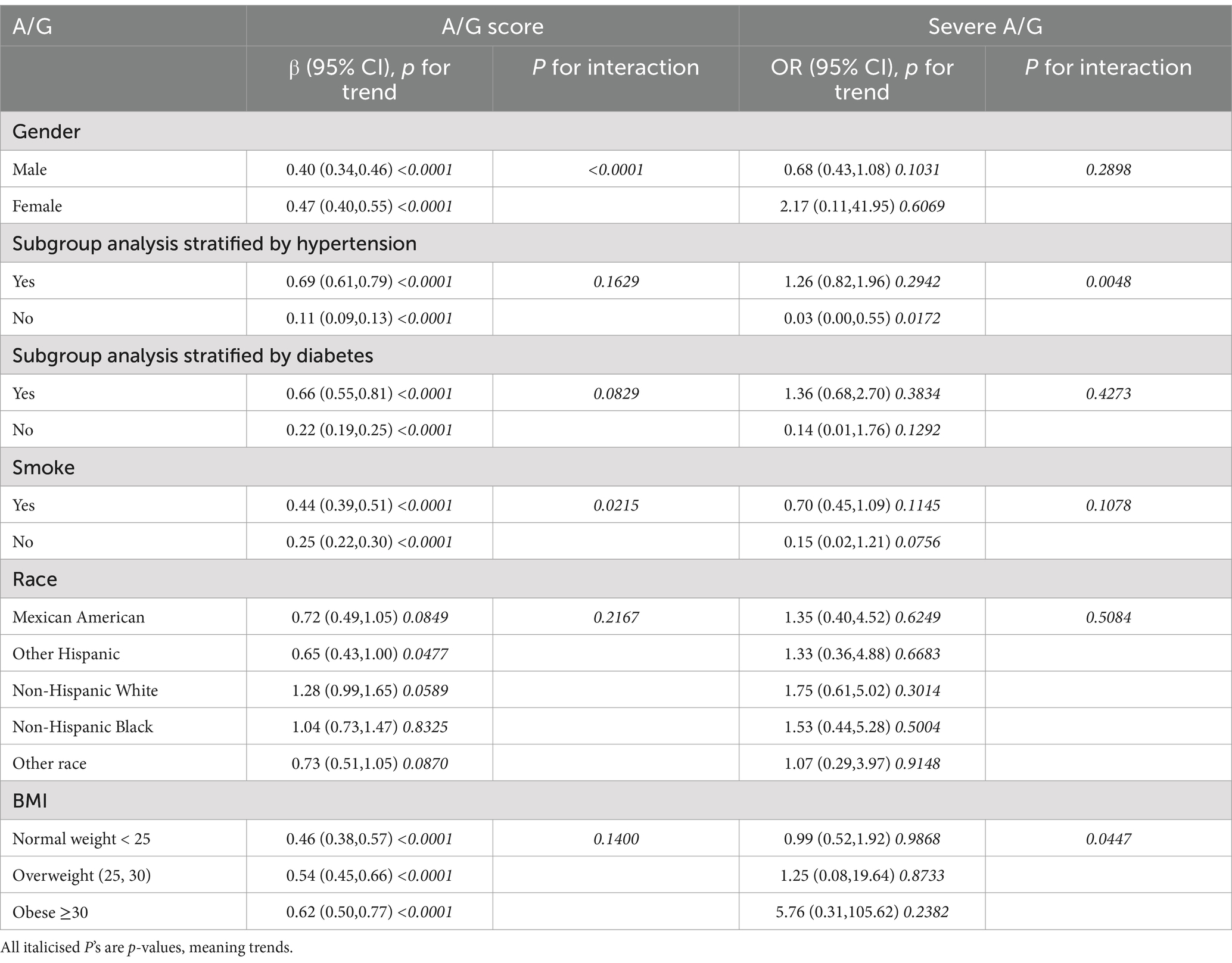 | A/G | A/G score | | Severe A/G | |
|---|---|---|---|---|
| | β (95% CI), p for trend | P for interaction | OR (95% CI), p for trend | P for interaction |
| Gender | | | | |
| Male | 0.40 (0.34,0.46) <0.0001 | <0.0001 | 0.68 (0.43,1.08) 0.1031 | 0.2898 |
| Female | 0.47 (0.40,0.55) <0.0001 | | 2.17 (0.11,41.95) 0.6069 | |
| Subgroup analysis stratified by hypertension | | | | |
| Yes | 0.69 (0.61,0.79) <0.0001 | 0.1629 | 1.26 (0.82,1.96) 0.2942 | 0.0048 |
| No | 0.11 (0.09,0.13) <0.0001 | | 0.03 (0.00,0.55) 0.0172 | |
| Subgroup analysis stratified by diabetes | | | | |
| Yes | 0.66 (0.55,0.81) <0.0001 | 0.0829 | 1.36 (0.68,2.70) 0.3834 | 0.4273 |
| No | 0.22 (0.19,0.25) <0.0001 | | 0.14 (0.01,1.76) 0.1292 | |
| Smoke | | | | |
| Yes | 0.44 (0.39,0.51) <0.0001 | 0.0215 | 0.70 (0.45,1.09) 0.1145 | 0.1078 |
| No | 0.25 (0.22,0.30) <0.0001 | | 0.15 (0.02,1.21) 0.0756 | |
| Race | | | | |
| Mexican American | 0.72 (0.49,1.05) 0.0849 | 0.2167 | 1.35 (0.40,4.52) 0.6249 | 0.5084 |
| Other Hispanic | 0.65 (0.43,1.00) 0.0477 | | 1.33 (0.36,4.88) 0.6683 | |
| Non-Hispanic White | 1.28 (0.99,1.65) 0.0589 | | 1.75 (0.61,5.02) 0.3014 | |
| Non-Hispanic Black | 1.04 (0.73,1.47) 0.8325 | | 1.53 (0.44,5.28) 0.5004 | |
| Other race | 0.73 (0.51,1.05) 0.0870 | | 1.07 (0.29,3.97) 0.9148 | |
| BMI | | | | |
| Normal weight < 25 | 0.46 (0.38,0.57) <0.0001 | 0.1400 | 0.99 (0.52,1.92) 0.9868 | 0.0447 |
| Overweight (25, 30) | 0.54 (0.45,0.66) <0.0001 | | 1.25 (0.08,19.64) 0.8733 | |
| Obese ≥30 | 0.62 (0.50,0.77) <0.0001 | | 5.76 (0.31,105.62) 0.2382 | |

All italicised P's are p-values, meaning trends.